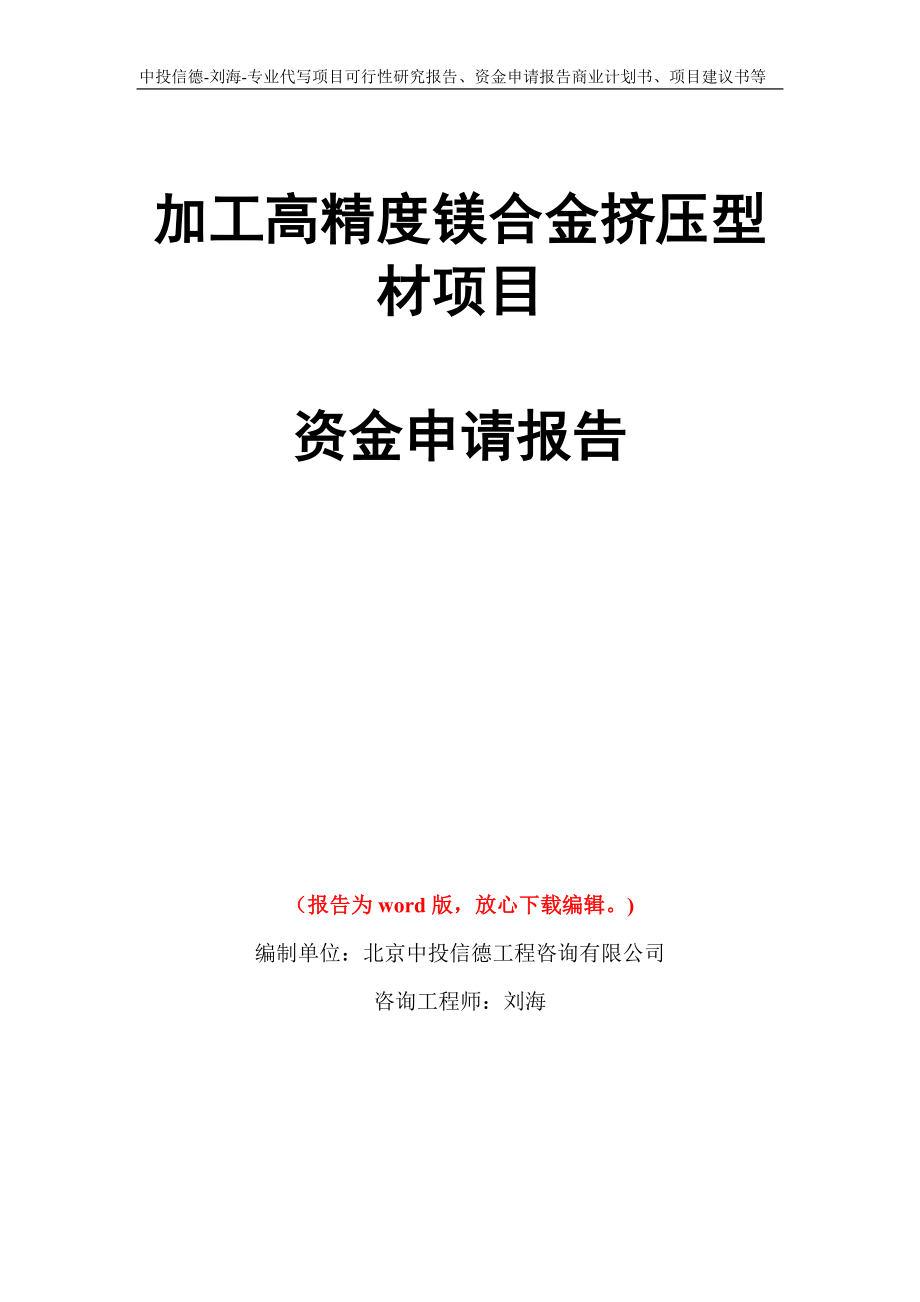 中投信德-刘海-专业代写项目可行性研究报告、资金申请报告商业计划书、项目建议书等

加工高精度镁合金挤压型材项目

资金申请报告

（报告为 word 版，放心下载编辑。）

编制单位：北京中投信德工程咨询有限公司

咨询工程师：刘海